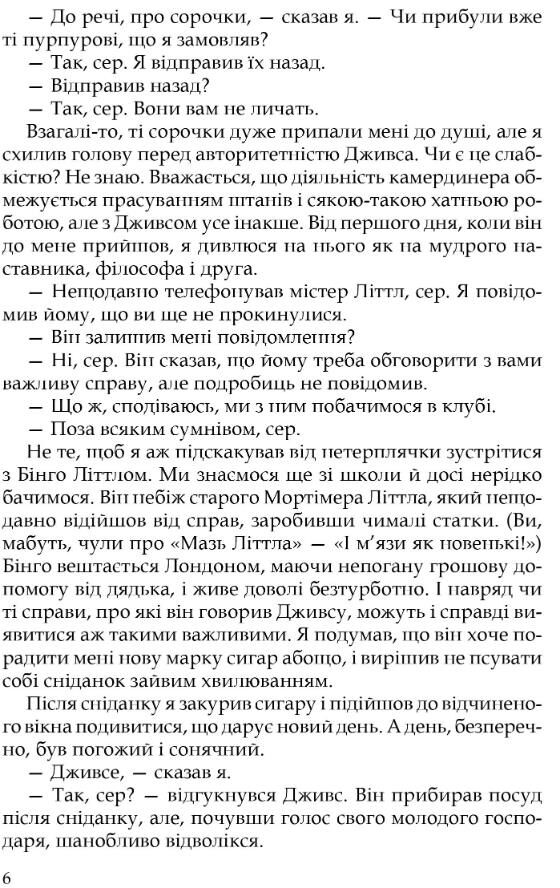 — До речі, про сорочки, — сказав я. — Чи прибули вже ті пурпурові, що я замовляв?

— Так, сер. Я відправив їх назад.

— Відправив назад?

— Так, сер. Вони вам не личать.

Взагалі-то, ті сорочки дуже припали мені до душі, але я схилив голову перед авторитетністю Дживса. Чи є це слабкістю? Не знаю. Вважається, що діяльність камердинера обмежується прасуванням штанів і сякою-такою хатньою роботою, але з Дживсом усе інакше. Від першого дня, коли він до мене прийшов, я дивлюся на нього як на мудрого наставника, філософа і друга.

— Нещодавно телефонував містер Літтл, сер. Я повідомив йому, що ви ще не прокинулися.

— Він залишив мені повідомлення?

— Ні, сер. Він сказав, що йому треба обговорити з вами важливу справу, але подробиць не повідомив.

— Що ж, сподіваюсь, ми з ним побачимося в клубі.

— Поза всяким сумнівом, сер.

Не те, щоб я аж підскакував від нетерплячки зустрітися з Бінго Літтлом. Ми знаємося ще зі школи й досі нерідко бачимося. Він небіж старого Мортімера Літтла, який нещодавно відійшов від справ, заробивши чималі статки. (Ви, мабуть, чули про «Мазь Літтла» — «І м'язи як новенькі!») Бінго вештається Лондоном, маючи непогану грошову допомогу від дядька, і живе доволі безтурботно. І навряд чи ті справи, про які він говорив Дживсу, можуть і справді виявитися аж такими важливими. Я подумав, що він хоче порадити мені нову марку сигар абощо, і вирішив не псувати собі сніданок зайвим хвилюванням.

Після сніданку я закурив сигару і підійшов до відчиненого вікна подивитися, що дарує новий день. А день, безперечно, був погожий і сонячний.

— Дживсе, — сказав я.

— Так, сер? — відгукнувся Дживс. Він прибирав посуд після сніданку, але, почувши голос свого молодого господаря, шанобливо відволікся.

6